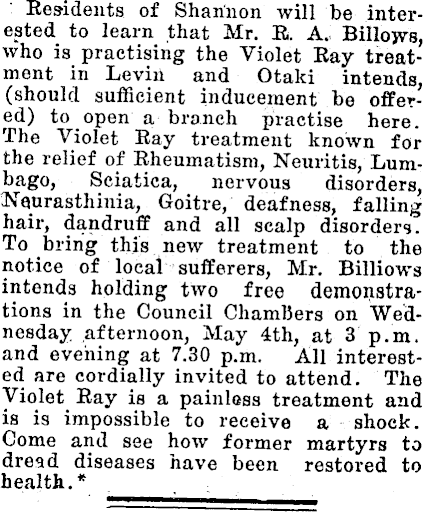 Residents of Shannon will be interested to learn that Mr. R. A. Billows, who is practising the Violet Ray treatment in Levin and Otaki intends, (should sufficient inducement be offered) to open a branch practise here. The Violet Ray treatment known for the relief of Rheumatism, Neuritis, Lumbago, Sciatica, nervous disorders, Neurasthinia, Goitre, deafness, falling hair, dandruff and all scalp disorders. To bring this new treatment to the notice of local sufferers, Mr. Billiows intends holding two free demonstrations in the Council Chambers on Wednesday afternoon, May 4th, at 3 p.m. and evening at 7.30 p.m. All interested are cordially invited to attend. The Violet Ray is a painless treatment and is is impossible to receive a shock. Come and see how former martyrs to dread diseases have been restored to health.*